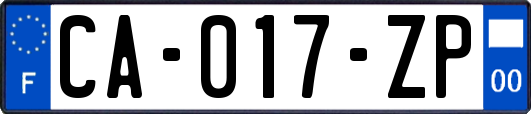 F

CA-017-ZP

00